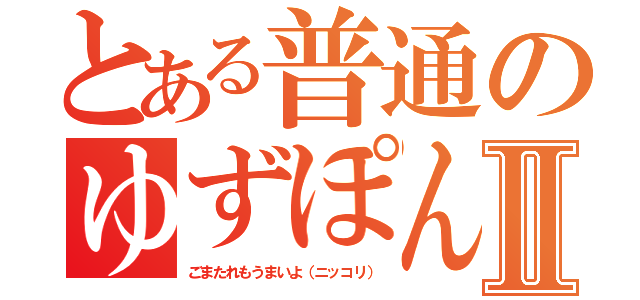 とある普通の
ゆずぽんII
ごまたれもうまいよ（ニッコリ）